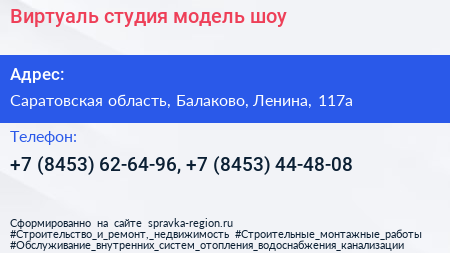 Виртуаль студия модель шоу

Адрес:

Саратовская область, Балаково, Ленина, 117а

Телефон:

+7 (8453) 62-64-96, +7 (8453) 44-48-08

Сформированно на сайте spravka-region.ru
#Строительство_и_ремонт,_недвижимость #Строительные_монтажные_работы
#Обслуживание_внутренних_систем_отопления_водоснабжения_канализации